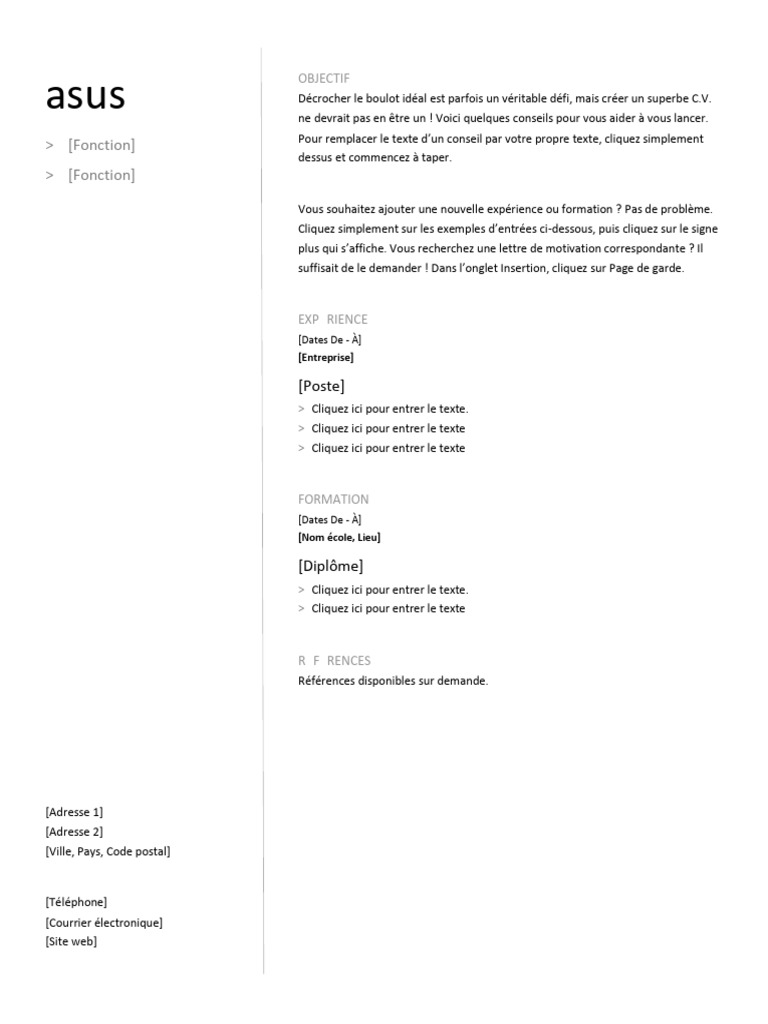 asus

> [Fonction]

> [Fonction]

[Adresse 1]
[Adresse 2]
[Ville, Pays, Code postal]

[Téléphone]
[Courrier électronique]
[Site web]

OBJECTIF

Décrocher le boulot idéal est parfois un véritable défi, mais créer un superbe C.V. ne devrait pas en être un ! Voici quelques conseils pour vous aider à vous lancer. Pour remplacer le texte d'un conseil par votre propre texte, cliquez simplement dessus et commencez à taper.

Vous souhaitez ajouter une nouvelle expérience ou formation ? Pas de problème. Cliquez simplement sur les exemples d'entrées ci-dessous, puis cliquez sur le signe plus qui s'affiche. Vous recherchez une lettre de motivation correspondante ? Il suffisait de le demander ! Dans l'onglet Insertion, cliquez sur Page de garde.

EXP RIENCE

[Dates De - À]
[Entreprise]

[Poste]

> Cliquez ici pour entrer le texte.
> Cliquez ici pour entrer le texte
> Cliquez ici pour entrer le texte

FORMATION

[Dates De - À]
[Nom école, Lieu]

[Diplôme]

> Cliquez ici pour entrer le texte.
> Cliquez ici pour entrer le texte

R F RENCES

Références disponibles sur demande.